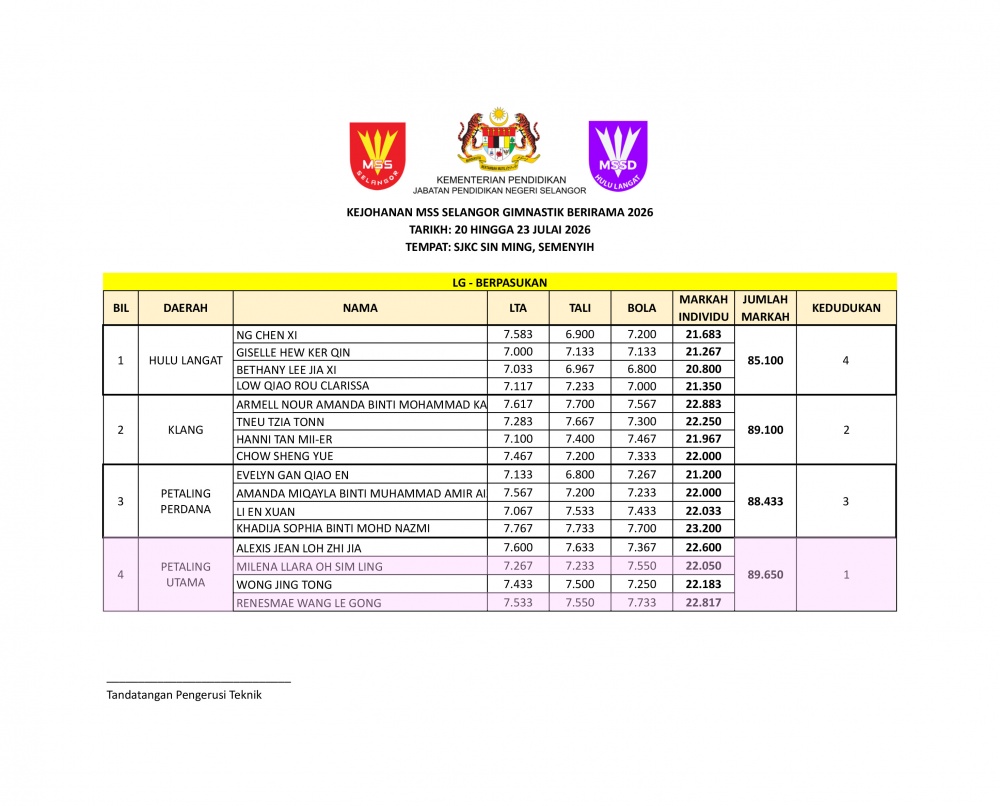 MSS SELANGOR

KEMENTERIAN PENDIDIKAN
JABATAN PENDIDIKAN NEGERI SELANGOR

MSSD HULU LANGAT

KEJOHANAN MSS SELANGOR GIMNASTIK BERIRAMA 2026
TARIKH: 20 HINGGA 23 JULAI 2026
TEMPAT: SJKC SIN MING, SEMENYIH

LG - BERPASUKAN

| BIL | DAERAH | NAMA | LTA | TALI | BOLA | MARKAH INDIVIDU | JUMLAH MARKAH | KEDUDUKAN |
|---|---|---|---|---|---|---|---|---|
| 1 | HULU LANGAT | NG CHEN XI | 7.583 | 6.900 | 7.200 | 21.683 | 85.100 | 4 |
| | | GISELLE HEW KER QIN | 7.000 | 7.133 | 7.133 | 21.267 | | |
| | | BETHANY LEE JIA XI | 7.033 | 6.967 | 6.800 | 20.800 | | |
| | | LOW QIAO ROU CLARISSA | 7.117 | 7.233 | 7.000 | 21.350 | | |
| 2 | KLANG | ARMELL NOUR AMANDA BINTI MOHAMMAD KA | 7.617 | 7.700 | 7.567 | 22.883 | 89.100 | 2 |
| | | TNEU TZIA TONN | 7.283 | 7.667 | 7.300 | 22.250 | | |
| | | HANNI TAN MII-ER | 7.100 | 7.400 | 7.467 | 21.967 | | |
| | | CHOW SHENG YUE | 7.467 | 7.200 | 7.333 | 22.000 | | |
| 3 | PETALING PERDANA | EVELYN GAN QIAO EN | 7.133 | 6.800 | 7.267 | 21.200 | 88.433 | 3 |
| | | AMANDA MIQAYLA BINTI MUHAMMAD AMIR AI | 7.567 | 7.200 | 7.233 | 22.000 | | |
| | | LI EN XUAN | 7.067 | 7.533 | 7.433 | 22.033 | | |
| | | KHADIJA SOPHIA BINTI MOHD NAZMI | 7.767 | 7.733 | 7.700 | 23.200 | | |
| 4 | PETALING UTAMA | ALEXIS JEAN LOH ZHI JIA | 7.600 | 7.633 | 7.367 | 22.600 | 89.650 | 1 |
| | | MILENA LLARA OH SIM LING | 7.267 | 7.233 | 7.550 | 22.050 | | |
| | | WONG JING TONG | 7.433 | 7.500 | 7.250 | 22.183 | | |
| | | RENESMAE WANG LE GONG | 7.533 | 7.550 | 7.733 | 22.817 | | |

Tandatangan Pengerusi Teknik